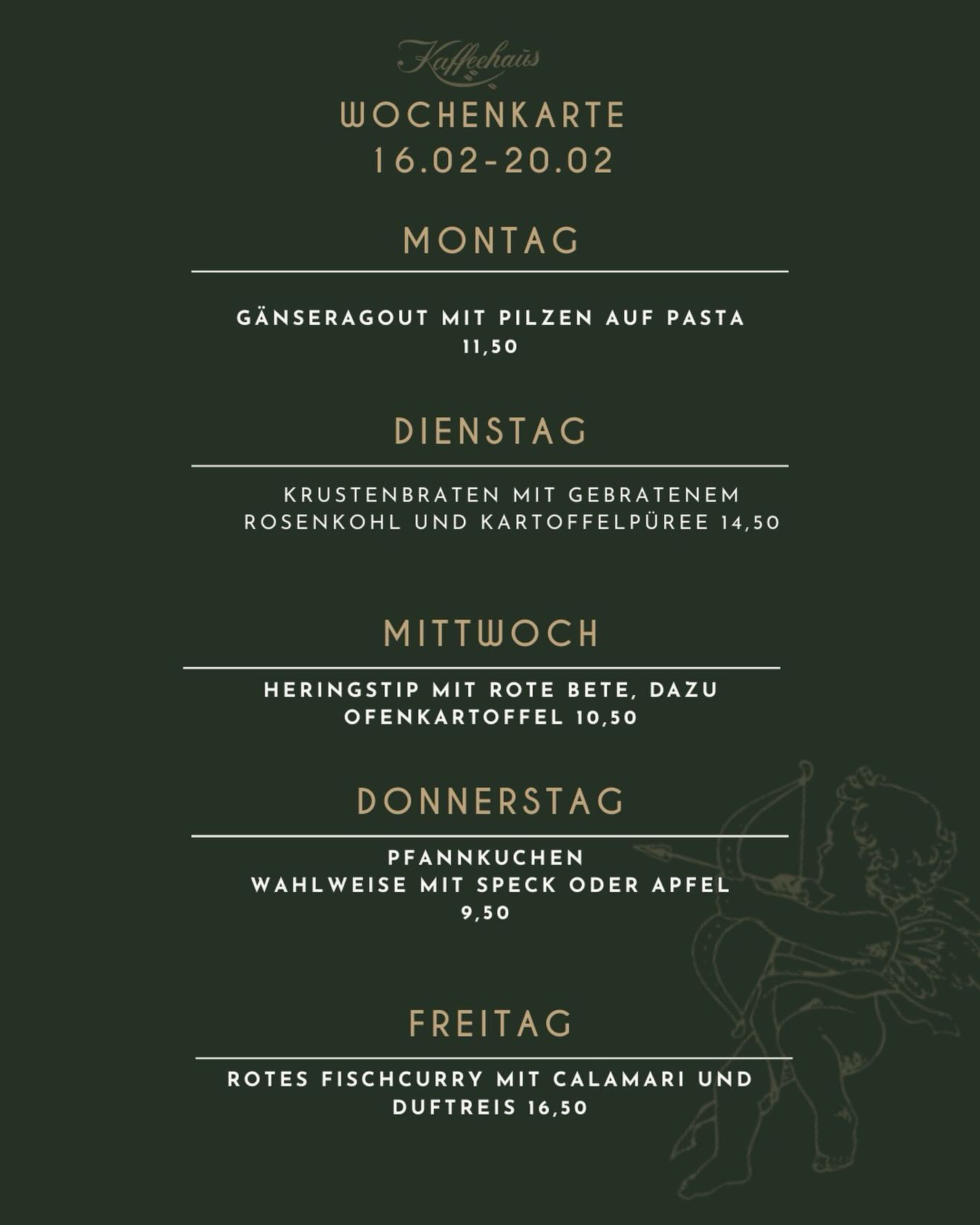 Kaffeehaus

WOCHENKARTE
16.02-20.02

MONTAG

GÄNSERAGOUT MIT PILZEN AUF PASTA
11,50

DIENSTAG

KRUSTENBRATEN MIT GEBRATENEM ROSENKOHL UND KARTOFFELPÜREE 14,50

MITTWOCH

HERINGSTIP MIT ROTE BETE, DAZU OFENKARTOFFEL 10,50

DONNERSTAG

PFANNKUCHEN
WAHLWEISE MIT SPECK ODER APFEL
9,50

FREITAG

ROTES FISCHCURRY MIT CALAMARI UND DUFTREIS 16,50